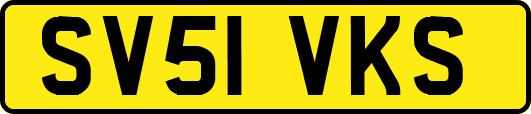 SV51 VKS